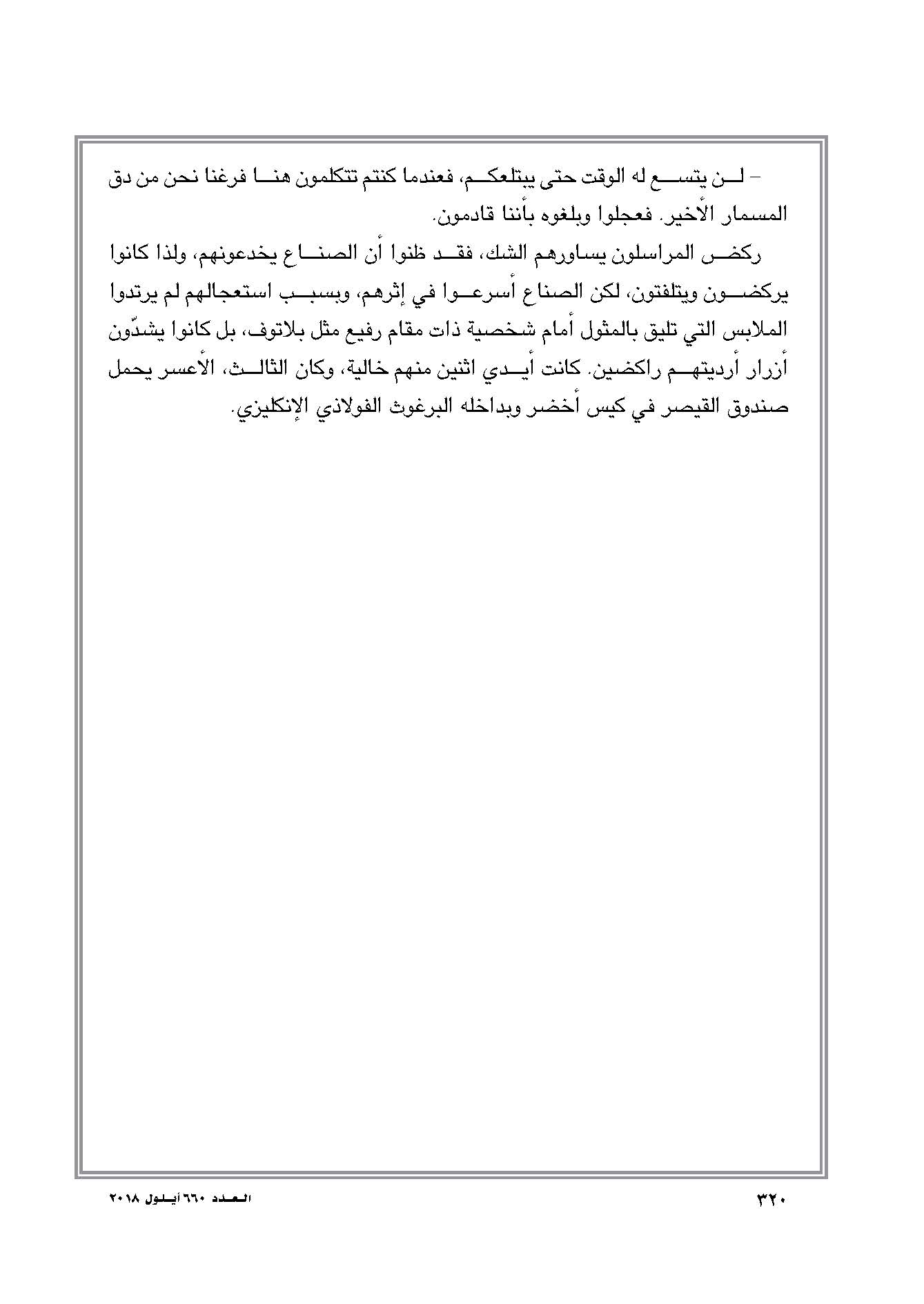 – لن يتسع له الوقت حتى يبتلعكم، فعندما كنتم تتكلمون هنا فرغنا نحن من دق المسمار الأخير. فعجلوا وبلغوه بأننا قادمون.

ركض المراسلون يساورهم الشك، فقد ظنوا أن الصناع يخدعونهم، ولذا كانوا يركضون ويتلفتون، لكن الصناع أسرعوا في إثرهم، وبسبب استعجالهم لم يرتدوا الملابس التي تليق بالمثول أمام شخصية ذات مقام رفيع مثل بلاتوف، بل كانوا يشدّون أزرار أرديتهم راكضين. كانت أيدي اثنين منهم خالية، وكان الثالث، الأعسر يحمل صندوق القيصر في كيس أخضر وبداخله البرغوث الفولاذي الإنكليزي.

٣٢٠

العدد ٦٦٠ أيلول ٢٠١٨